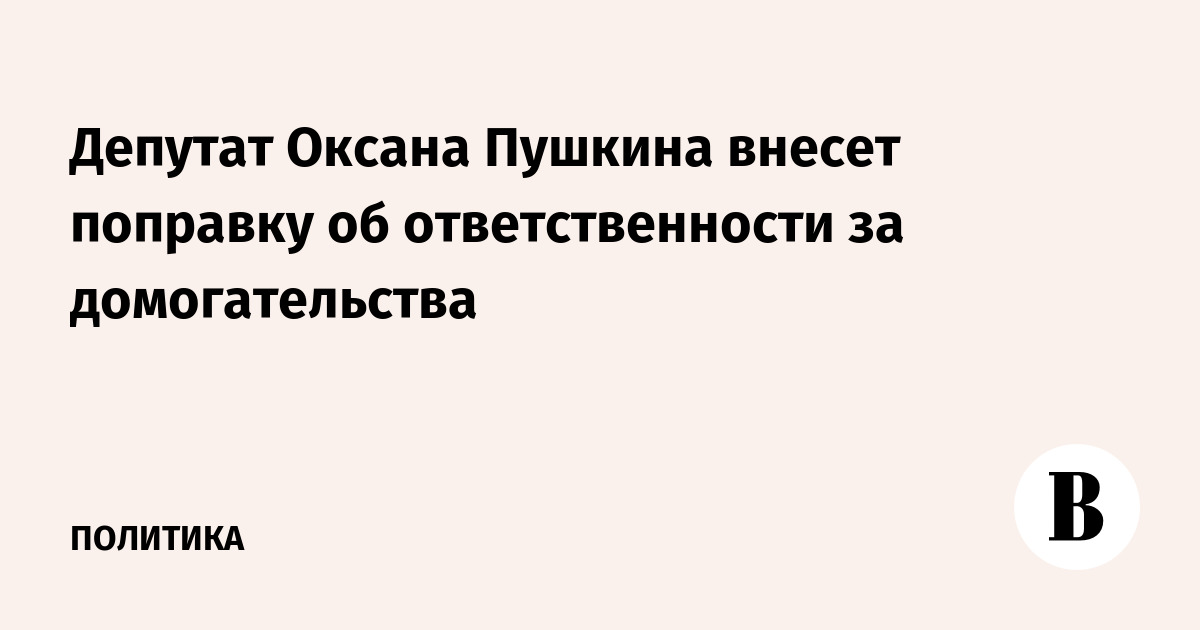 Депутат Оксана Пушкина внесет поправку об ответственности за домогательства

ПОЛИТИКА

В